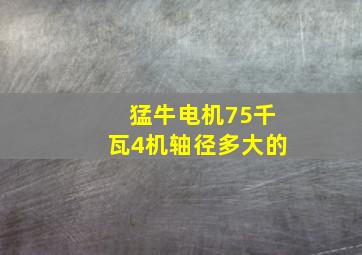 猛牛电机75千瓦4机轴径多大的